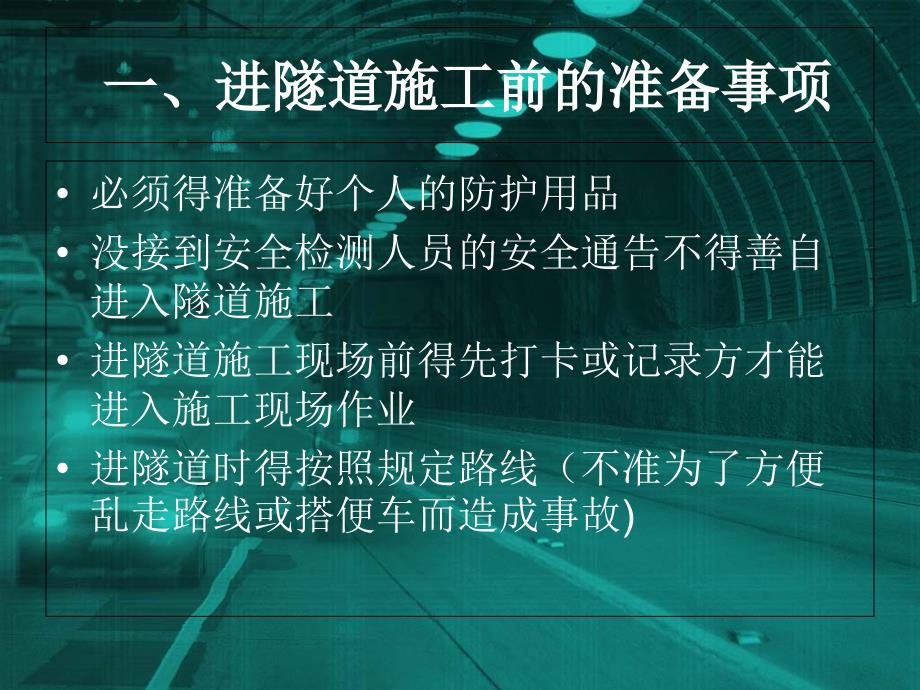 一、进隧道施工前的准备事项

• 必须得准备好个人的防护用品
• 没接到安全检测人员的安全通告不得善自进入隧道施工
• 进隧道施工现场前得先打卡或记录方才能进入施工现场作业
• 进隧道时得按照规定路线（不准为了方便乱走路线或搭便车而造成事故)